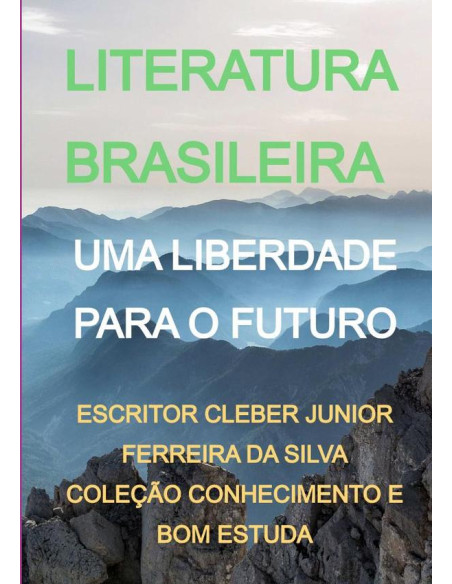 LITERATURA BRASILEIRA

UMA LIBERDADE PARA O FUTURO

ESCRITOR CLEBER JUNIOR FERREIRA DA SILVA
COLEÇÃO CONHECIMENTO E BOM ESTUDA